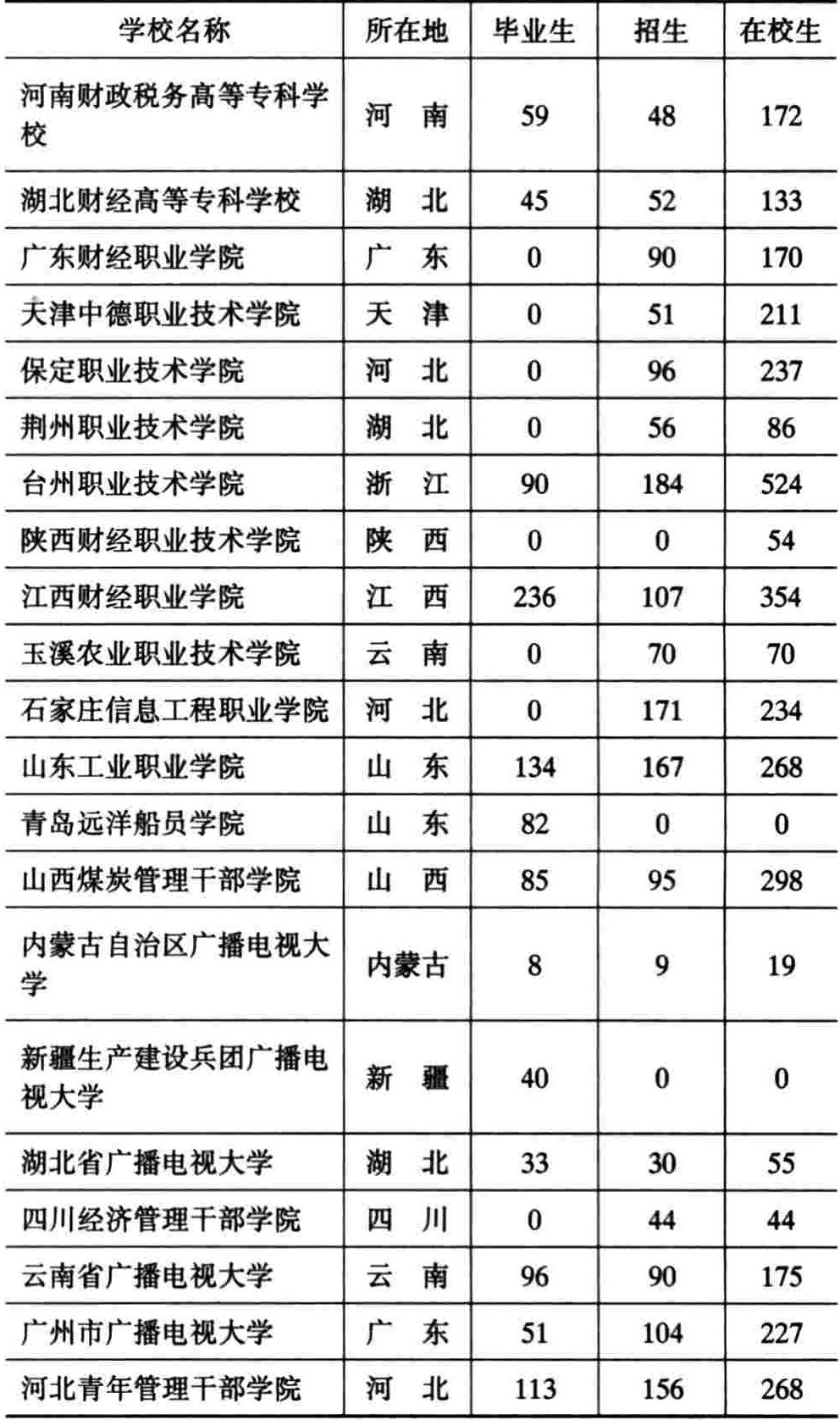 | 学校名称 | 所在地 | 毕业生 | 招生 | 在校生 |
|---|---|---|---|---|
| 河南财政税务高等专科学校 | 河　南 | 59 | 48 | 172 |
| 湖北财经高等专科学校 | 湖　北 | 45 | 52 | 133 |
| 广东财经职业学院 | 广　东 | 0 | 90 | 170 |
| 天津中德职业技术学院 | 天　津 | 0 | 51 | 211 |
| 保定职业技术学院 | 河　北 | 0 | 96 | 237 |
| 荆州职业技术学院 | 湖　北 | 0 | 56 | 86 |
| 台州职业技术学院 | 浙　江 | 90 | 184 | 524 |
| 陕西财经职业技术学院 | 陕　西 | 0 | 0 | 54 |
| 江西财经职业学院 | 江　西 | 236 | 107 | 354 |
| 玉溪农业职业技术学院 | 云　南 | 0 | 70 | 70 |
| 石家庄信息工程职业学院 | 河　北 | 0 | 171 | 234 |
| 山东工业职业学院 | 山　东 | 134 | 167 | 268 |
| 青岛远洋船员学院 | 山　东 | 82 | 0 | 0 |
| 山西煤炭管理干部学院 | 山　西 | 85 | 95 | 298 |
| 内蒙古自治区广播电视大学 | 内蒙古 | 8 | 9 | 19 |
| 新疆生产建设兵团广播电视大学 | 新　疆 | 40 | 0 | 0 |
| 湖北省广播电视大学 | 湖　北 | 33 | 30 | 55 |
| 四川经济管理干部学院 | 四　川 | 0 | 44 | 44 |
| 云南省广播电视大学 | 云　南 | 96 | 90 | 175 |
| 广州市广播电视大学 | 广　东 | 51 | 104 | 227 |
| 河北青年管理干部学院 | 河　北 | 113 | 156 | 268 |